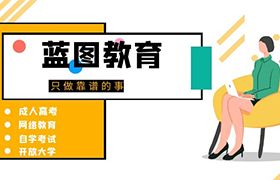 蓝图教育

只做靠谱的事

成人高考
网络教育
自学考试
开放大学